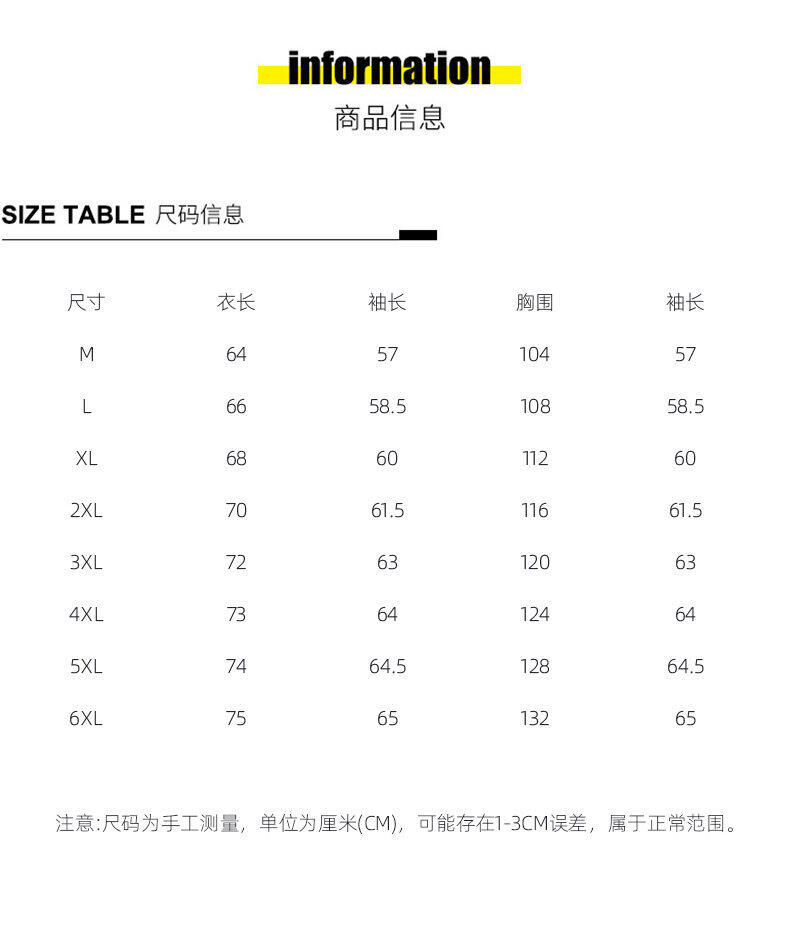 information
商品信息

SIZE TABLE 尺码信息

| 尺寸 | 衣长 | 袖长 | 胸围 | 袖长 |
|---|---|---|---|---|
| M | 64 | 57 | 104 | 57 |
| L | 66 | 58.5 | 108 | 58.5 |
| XL | 68 | 60 | 112 | 60 |
| 2XL | 70 | 61.5 | 116 | 61.5 |
| 3XL | 72 | 63 | 120 | 63 |
| 4XL | 73 | 64 | 124 | 64 |
| 5XL | 74 | 64.5 | 128 | 64.5 |
| 6XL | 75 | 65 | 132 | 65 |

注意:尺码为手工测量，单位为厘米(CM)，可能存在1-3CM误差，属于正常范围。